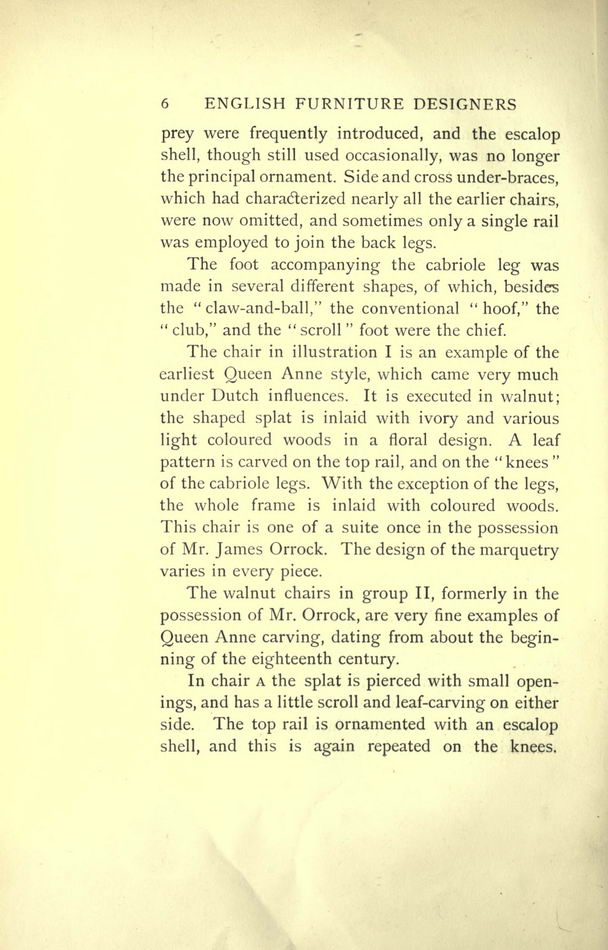 6 ENGLISH FURNITURE DESIGNERS

prey were frequently introduced, and the escalop shell, though still used occasionally, was no longer the principal ornament. Side and cross under-braces, which had characterized nearly all the earlier chairs, were now omitted, and sometimes only a single rail was employed to join the back legs.

The foot accompanying the cabriole leg was made in several different shapes, of which, besides the "claw-and-ball," the conventional "hoof," the "club," and the "scroll" foot were the chief.

The chair in illustration I is an example of the earliest Queen Anne style, which came very much under Dutch influences. It is executed in walnut; the shaped splat is inlaid with ivory and various light coloured woods in a floral design. A leaf pattern is carved on the top rail, and on the "knees" of the cabriole legs. With the exception of the legs, the whole frame is inlaid with coloured woods. This chair is one of a suite once in the possession of Mr. James Orrock. The design of the marquetry varies in every piece.

The walnut chairs in group II, formerly in the possession of Mr. Orrock, are very fine examples of Queen Anne carving, dating from about the beginning of the eighteenth century.

In chair A the splat is pierced with small openings, and has a little scroll and leaf-carving on either side. The top rail is ornamented with an escalop shell, and this is again repeated on the knees.